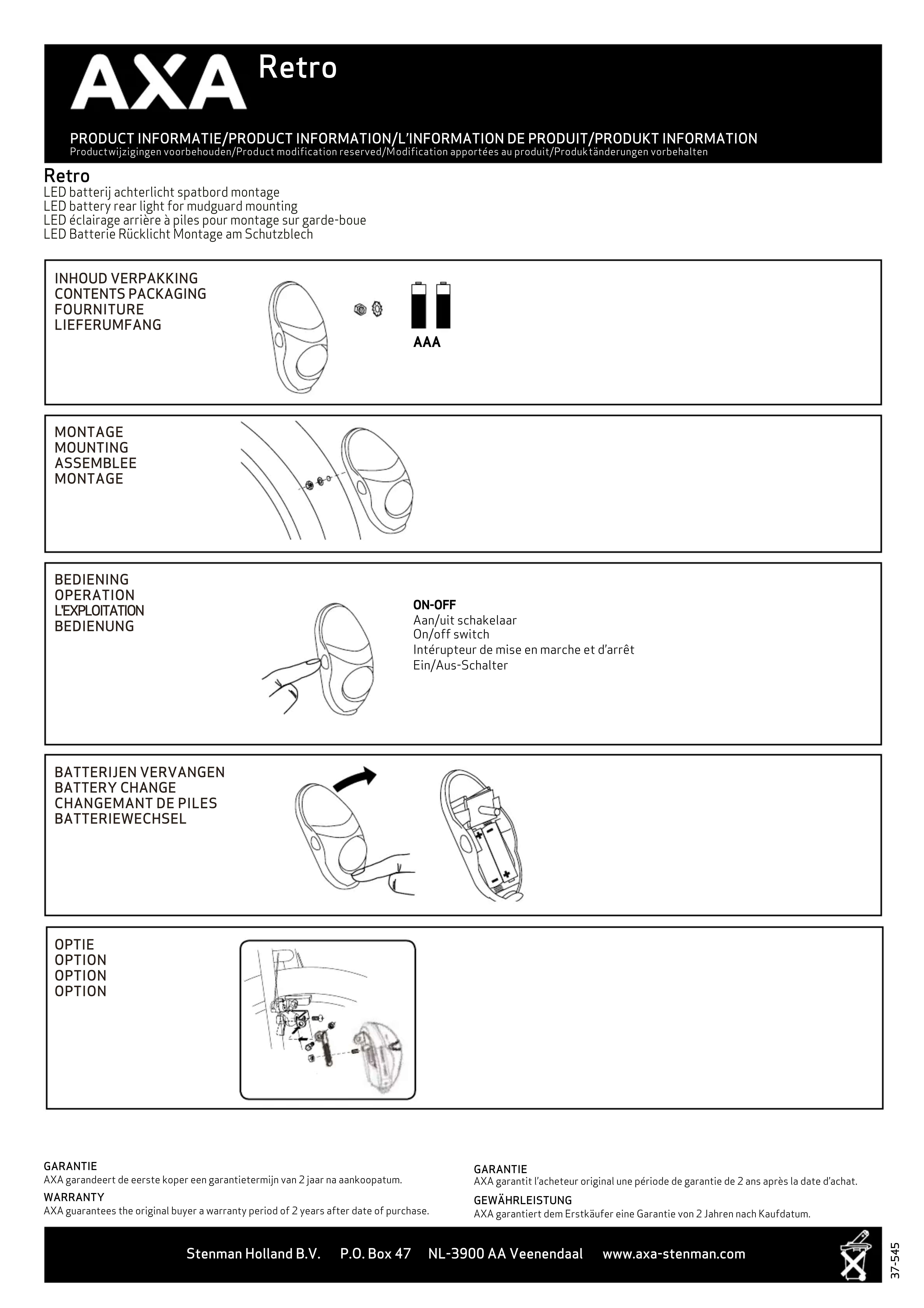 AXA Retro

PRODUCT INFORMATIE/PRODUCT INFORMATION/L'INFORMATION DE PRODUIT/PRODUKT INFORMATION
Productwijzigingen voorbehouden/Product modification reserved/Modification apportées au produit/Produktänderungen vorbehalten

Retro
LED batterij achterlicht spatbord montage
LED battery rear light for mudguard mounting
LED éclairage arrière à piles pour montage sur garde-boue
LED Batterie Rücklicht Montage am Schutzblech

INHOUD VERPAKKING
CONTENTS PACKAGING
FOURNITURE
LIEFERUMFANG

AAA

MONTAGE
MOUNTING
ASSEMBLEE
MONTAGE

BEDIENING
OPERATION
L'EXPLOITATION
BEDIENUNG

ON-OFF
Aan/uit schakelaar
On/off switch
Intérupteur de mise en marche et d'arrêt
Ein/Aus-Schalter

BATTERIJEN VERVANGEN
BATTERY CHANGE
CHANGEMANT DE PILES
BATTERIEWECHSEL

OPTIE
OPTION
OPTION
OPTION

GARANTIE
AXA garandeert de eerste koper een garantietermijn van 2 jaar na aankoopatum.
WARRANTY
AXA guarantees the original buyer a warranty period of 2 years after date of purchase.

GARANTIE
AXA garantit l'acheteur original une période de garantie de 2 ans après la date d'achat.
GEWÄHRLEISTUNG
AXA garantiert dem Erstkäufer eine Garantie von 2 Jahren nach Kaufdatum.

Stenman Holland B.V. P.O. Box 47 NL-3900 AA Veenendaal www.axa-stenman.com

37-545